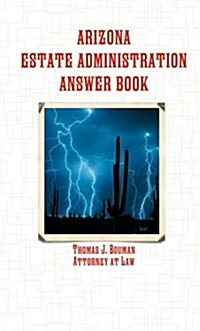 ARIZONA
ESTATE ADMINISTRATION
ANSWER BOOK

THOMAS J. BOUMAN
ATTORNEY AT LAW